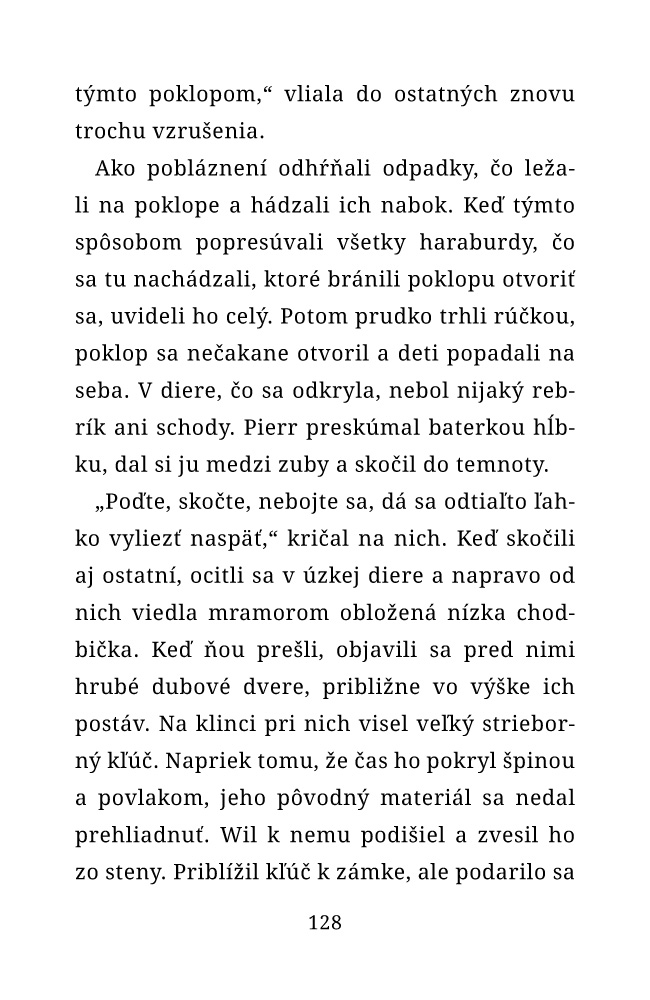 týmto poklopom,“ vliala do ostatných znovu trochu vzrušenia.

Ako pobláznení odhŕňali odpadky, čo ležali na poklope a hádzali ich nabok. Keď týmto spôsobom popresúvali všetky haraburdy, čo sa tu nachádzali, ktoré bránili poklopu otvoriť sa, uvideli ho celý. Potom prudko trhli rúčkou, poklop sa nečakane otvoril a deti popadali na seba. V diere, čo sa odkryla, nebol nijaký rebrík ani schody. Pierr preskúmal baterkou hĺbku, dal si ju medzi zuby a skočil do temnoty.

„Poďte, skočte, nebojte sa, dá sa odtiaľto ľahko vyliezť naspäť,“ kričal na nich. Keď skočili aj ostatní, ocitli sa v úzkej diere a napravo od nich viedla mramorom obložená nízka chodbička. Keď ňou prešli, objavili sa pred nimi hrubé dubové dvere, približne vo výške ich postáv. Na klinci pri nich visel veľký strieborný kľúč. Napriek tomu, že čas ho pokryl špinou a povlakom, jeho pôvodný materiál sa nedal prehliadnuť. Wil k nemu podišiel a zvesil ho zo steny. Priblížil kľúč k zámke, ale podarilo sa

128